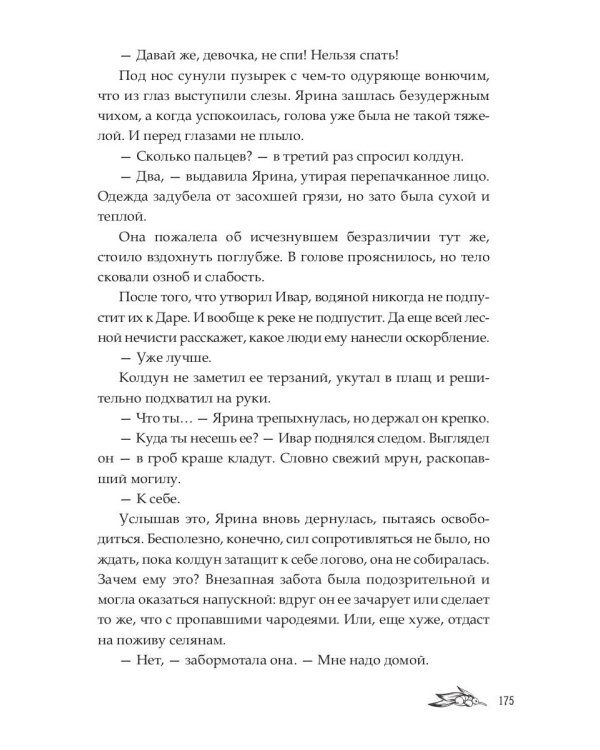 — Давай же, девочка, не спи! Нельзя спать!

Под нос сунули пузырек с чем-то одуряюще вонючим, что из глаз выступили слезы. Ярина зашлась безудержным чихом, а когда успокоилась, голова уже была не такой тяжелой. И перед глазами не плыло.

— Сколько пальцев? — в третий раз спросил колдун.

— Два, — выдавила Ярина, утирая перепачканное лицо. Одежда задубела от засохшей грязи, но зато была сухой и теплой.

Она пожалела об исчезнувшем безразличии тут же, стоило вздохнуть поглубже. В голове прояснилось, но тело сковали озноб и слабость.

После того, что утворил Ивар, водяной никогда не подпустит их к Даре. И вообще к реке не подпустит. Да еще всей лесной нечисти расскажет, какое люди ему нанесли оскорбление.

— Уже лучше.

Колдун не заметил ее терзаний, укутал в плащ и решительно подхватил на руки.

— Что ты… — Ярина трепыхнулась, но держал он крепко.

— Куда ты несешь ее? — Ивар поднялся следом. Выглядел он — в гроб краше кладут. Словно свежий мрун, раскопавший могилу.

— К себе.

Услышав это, Ярина вновь дернулась, пытаясь освободиться. Бесполезно, конечно, сил сопротивляться не было, но ждать, пока колдун затащит к себе логово, она не собиралась. Зачем ему это? Внезапная забота была подозрительной и могла оказаться напускной: вдруг он ее зачарует или сделает то же, что с пропавшими чародеями. Или, еще хуже, отдаст на поживу селянам.

— Нет, — забормотала она. — Мне надо домой.

175